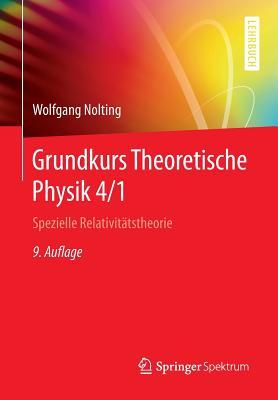 LEHRBUCH

Wolfgang Nolting

Grundkurs Theoretische Physik 4/1

Spezielle Relativitätstheorie

9. Auflage

Springer Spektrum